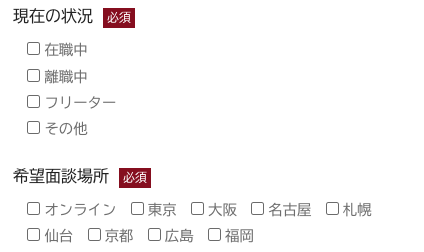 現在の状況 必須

☐ 在職中
☐ 離職中
☐ フリーター
☐ その他

希望面談場所 必須

☐ オンライン ☐ 東京 ☐ 大阪 ☐ 名古屋 ☐ 札幌
☐ 仙台 ☐ 京都 ☐ 広島 ☐ 福岡